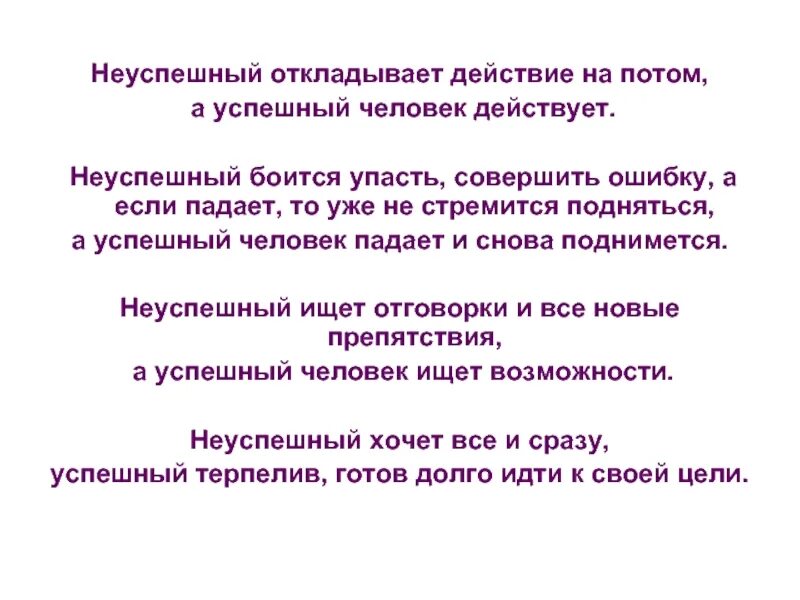 Неуспешный откладывает действие на потом,
а успешный человек действует.

Неуспешный боится упасть, совершить ошибку, а если падает, то уже не стремится подняться,
а успешный человек падает и снова поднимется.

Неуспешный ищет отговорки и все новые препятствия,
а успешный человек ищет возможности.

Неуспешный хочет все и сразу,
успешный терпелив, готов долго идти к своей цели.